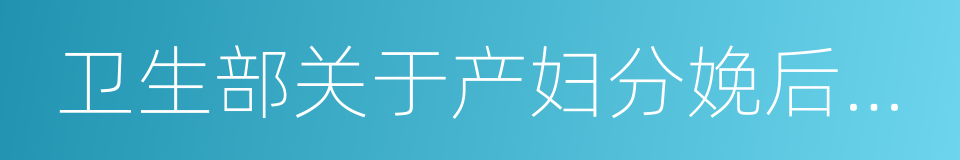 卫生部关于产妇分娩后…